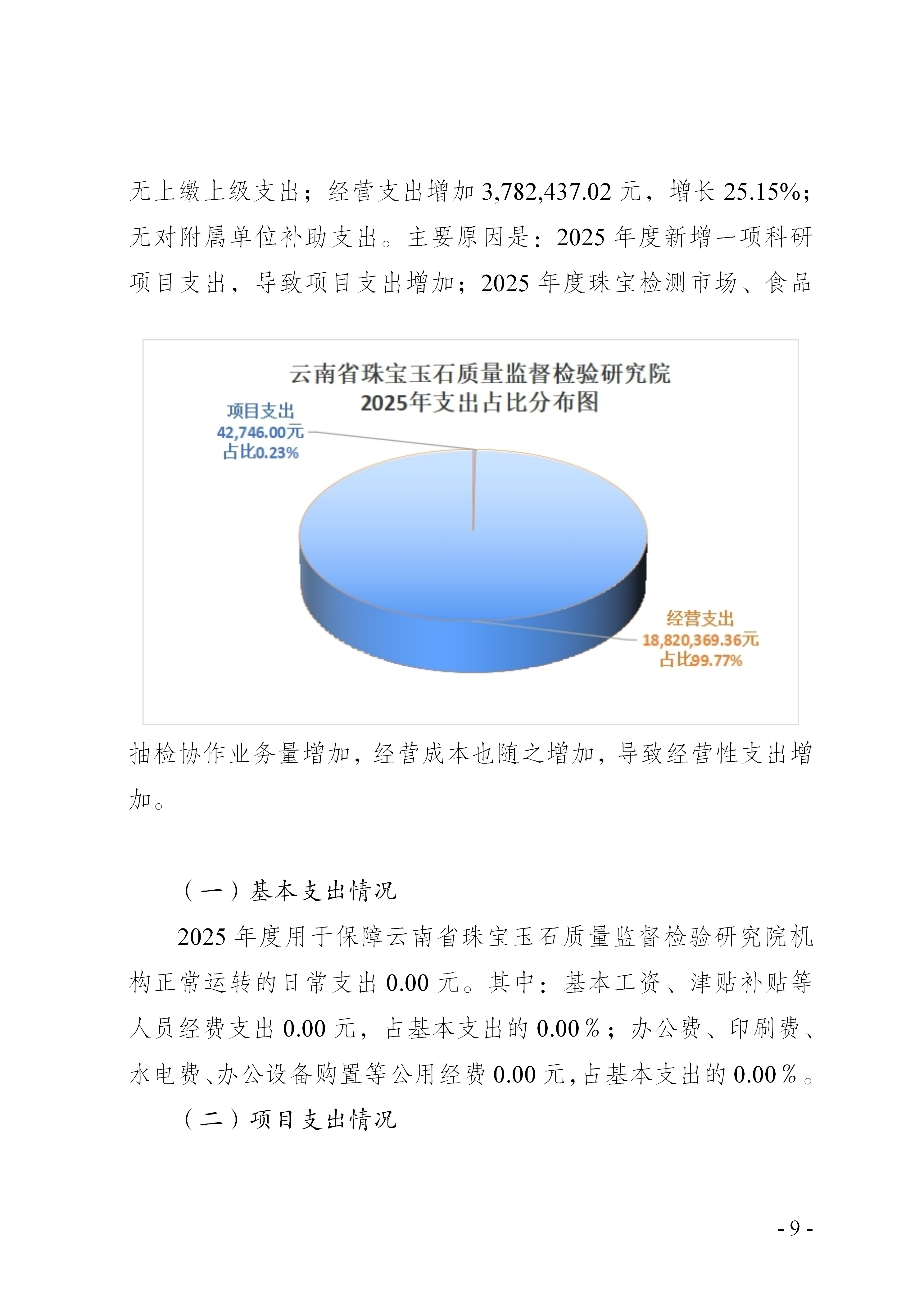 无上缴上级支出；经营支出增加 3,782,437.02 元，增长 25.15%；无对附属单位补助支出。主要原因是：2025 年度新增一项科研项目支出，导致项目支出增加；2025 年度珠宝检测市场、食品

云南省珠宝玉石质量监督检验研究院
2025年支出占比分布图

项目支出
42,746.00元
占比0.23%

经营支出
18,820,369.36元
占比99.77%

抽检协作业务量增加，经营成本也随之增加，导致经营性支出增加。

（一）基本支出情况

2025 年度用于保障云南省珠宝玉石质量监督检验研究院机构正常运转的日常支出 0.00 元。其中：基本工资、津贴补贴等人员经费支出 0.00 元，占基本支出的 0.00％；办公费、印刷费、水电费、办公设备购置等公用经费 0.00 元，占基本支出的 0.00％。

（二）项目支出情况

- 9 -